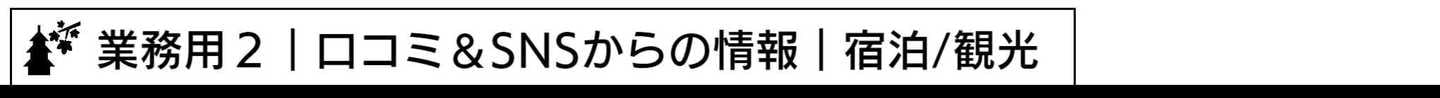 業務用２｜口コミ＆SNSからの情報｜宿泊/観光